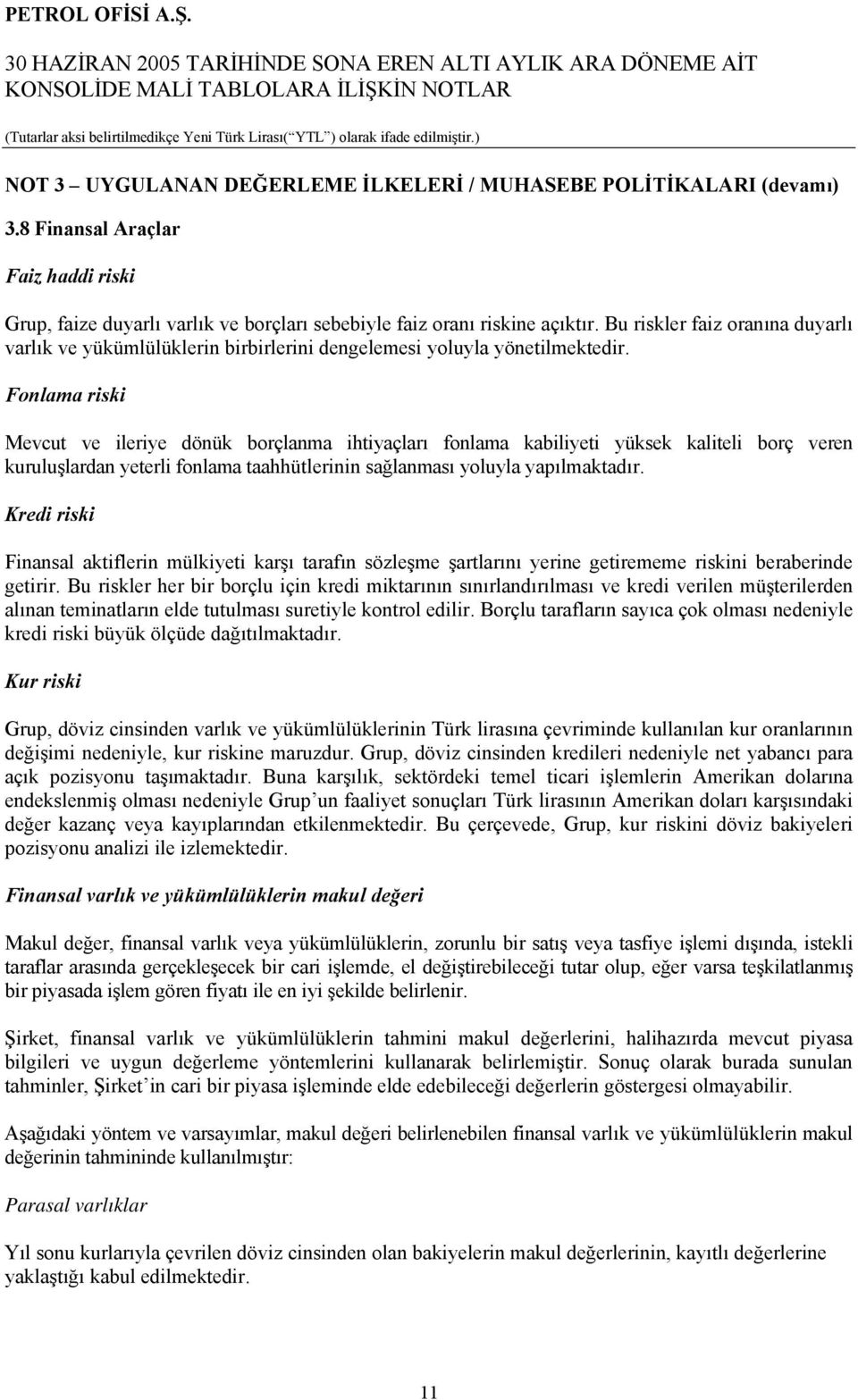 PETROL OFİSİ A.Ş.

30 HAZİRAN 2005 TARİHİNDE SONA EREN ALTI AYLIK ARA DÖNEME AİT KONSOLİDE MALİ TABLOLARA İLİŞKİN NOTLAR

(Tutarlar aksi belirtilmedikçe Yeni Türk Lirası(“YTL”) olarak ifade edilmiştir.)

NOT 3 – UYGULANAN DEĞERLEME İLKELERİ / MUHASEBE POLİTİKALARI (devamı)

3.8 Finansal Araçlar

Faiz haddi riski

Grup, faize duyarlı varlık ve borçları sebebiyle faiz oranı riskine açıktır. Bu riskler faiz oranına duyarlı varlık ve yükümlülüklerin birbirlerini dengelemesi yoluyla yönetilmektedir.

Fonlama riski

Mevcut ve ileriye dönük borçlanma ihtiyaçları fonlama kabiliyeti yüksek kaliteli borç veren kuruluşlardan yeterli fonlama taahhütlerinin sağlanması yoluyla yapılmaktadır.

Kredi riski

Finansal aktiflerin mülkiyeti karşı tarafın sözleşme şartlarını yerine getirememe riskini beraberinde getirir. Bu riskler her bir borçlu için kredi miktarının sınırlandırılması ve kredi verilen müşterilerden alınan teminatların elde tutulması suretiyle kontrol edilir. Borçlu tarafların sayıca çok olması nedeniyle kredi riski büyük ölçüde dağıtılmaktadır.

Kur riski

Grup, döviz cinsinden varlık ve yükümlülüklerinin Türk lirasına çevriminde kullanılan kur oranlarının değişimi nedeniyle, kur riskine maruzdur. Grup, döviz cinsinden kredileri nedeniyle net yabancı para açık pozisyonu taşımaktadır. Buna karşılık, sektördeki temel ticari işlemlerin Amerikan dolarına endekslenmiş olması nedeniyle Grup’un faaliyet sonuçları Türk lirasının Amerikan doları karşısındaki değer kazanç veya kayıplarından etkilenmektedir. Bu çerçevede, Grup, kur riskini döviz bakiyeleri pozisyonu analizi ile izlemektedir.

Finansal varlık ve yükümlülüklerin makul değeri

Makul değer, finansal varlık veya yükümlülüklerin, zorunlu bir satış veya tasfiye işlemi dışında, istekli taraflar arasında gerçekleşecek bir cari işlemde, el değiştirebileceği tutar olup, eğer varsa teşkilatlanmış bir piyasada işlem gören fiyatı ile en iyi şekilde belirlenir.

Şirket, finansal varlık ve yükümlülüklerin tahmini makul değerlerini, halihazırda mevcut piyasa bilgileri ve uygun değerleme yöntemlerini kullanarak belirlemiştir. Sonuç olarak burada sunulan tahminler, Şirket’in cari bir piyasa işleminde elde edebileceği değerlerin göstergesi olmayabilir.

Aşağıdaki yöntem ve varsayımlar, makul değeri belirlenebilen finansal varlık ve yükümlülüklerin makul değerinin tahmininde kullanılmıştır:

Parasal varlıklar

Yıl sonu kurlarıyla çevrilen döviz cinsinden olan bakiyelerin makul değerlerinin, kayıtlı değerlerine yaklaştığı kabul edilmektedir.

11